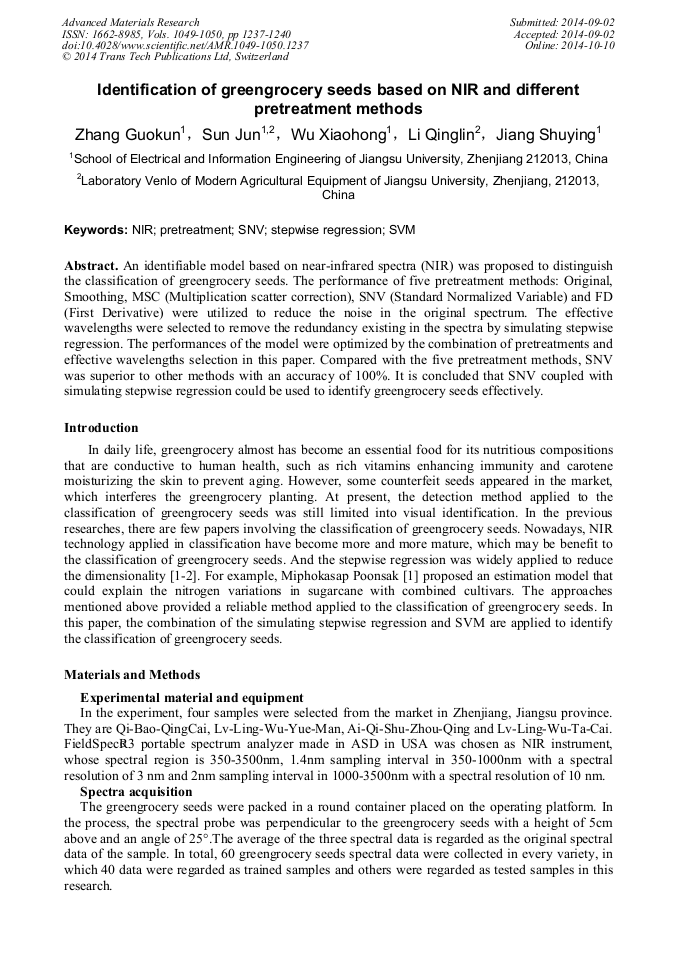 Advanced Materials Research
ISSN: 1662-8985, Vols. 1049-1050, pp 1237-1240
doi:10.4028/www.scientific.net/AMR.1049-1050.1237
© 2014 Trans Tech Publications Ltd, Switzerland

Submitted: 2014-09-02
Accepted: 2014-09-02
Online: 2014-10-10

Identification of greengrocery seeds based on NIR and different pretreatment methods

Zhang Guokun$^1$, Sun Jun$^{1,2}$, Wu Xiaohong$^1$, Li Qinglin$^2$, Jiang Shuying$^1$

$^1$School of Electrical and Information Engineering of Jiangsu University, Zhenjiang 212013, China

$^2$Laboratory Venlo of Modern Agricultural Equipment of Jiangsu University, Zhenjiang, 212013, China

Keywords: NIR; pretreatment; SNV; stepwise regression; SVM

Abstract. An identifiable model based on near-infrared spectra (NIR) was proposed to distinguish the classification of greengrocery seeds. The performance of five pretreatment methods: Original, Smoothing, MSC (Multiplication scatter correction), SNV (Standard Normalized Variable) and FD (First Derivative) were utilized to reduce the noise in the original spectrum. The effective wavelengths were selected to remove the redundancy existing in the spectra by simulating stepwise regression. The performances of the model were optimized by the combination of pretreatments and effective wavelengths selection in this paper. Compared with the five pretreatment methods, SNV was superior to other methods with an accuracy of 100%. It is concluded that SNV coupled with simulating stepwise regression could be used to identify greengrocery seeds effectively.

Introduction

In daily life, greengrocery almost has become an essential food for its nutritious compositions that are conductive to human health, such as rich vitamins enhancing immunity and carotene moisturizing the skin to prevent aging. However, some counterfeit seeds appeared in the market, which interferes the greengrocery planting. At present, the detection method applied to the classification of greengrocery seeds was still limited into visual identification. In the previous researches, there are few papers involving the classification of greengrocery seeds. Nowadays, NIR technology applied in classification have become more and more mature, which may be benefit to the classification of greengrocery seeds. And the stepwise regression was widely applied to reduce the dimensionality [1-2]. For example, Miphokasap Poonsak [1] proposed an estimation model that could explain the nitrogen variations in sugarcane with combined cultivars. The approaches mentioned above provided a reliable method applied to the classification of greengrocery seeds. In this paper, the combination of the simulating stepwise regression and SVM are applied to identify the classification of greengrocery seeds.

Materials and Methods

Experimental material and equipment

In the experiment, four samples were selected from the market in Zhenjiang, Jiangsu province. They are Qi-Bao-QingCai, Lv-Ling-Wu-Yue-Man, Ai-Qi-Shu-Zhou-Qing and Lv-Ling-Wu-Ta-Cai. FieldSpecR3 portable spectrum analyzer made in ASD in USA was chosen as NIR instrument, whose spectral region is 350-3500nm, 1.4nm sampling interval in 350-1000nm with a spectral resolution of 3 nm and 2nm sampling interval in 1000-3500nm with a spectral resolution of 10 nm.

Spectra acquisition

The greengrocery seeds were packed in a round container placed on the operating platform. In the process, the spectral probe was perpendicular to the greengrocery seeds with a height of 5cm above and an angle of 25°.The average of the three spectral data is regarded as the original spectral data of the sample. In total, 60 greengrocery seeds spectral data were collected in every variety, in which 40 data were regarded as trained samples and others were regarded as tested samples in this research.